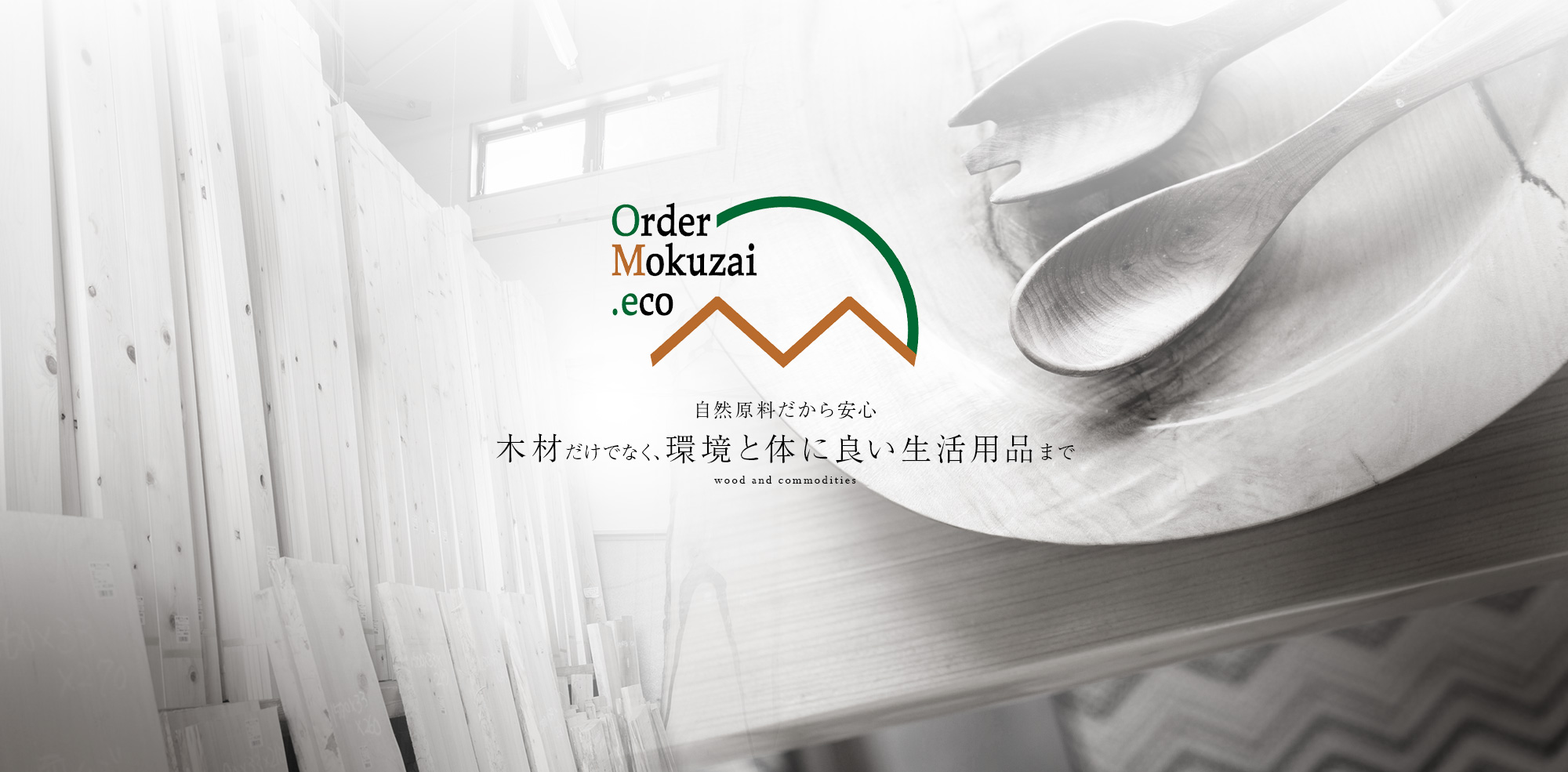 Order
Mokuzai
.eco

自然原料だから安心

木材だけでなく、環境と体に良い生活用品まで

wood and commodities